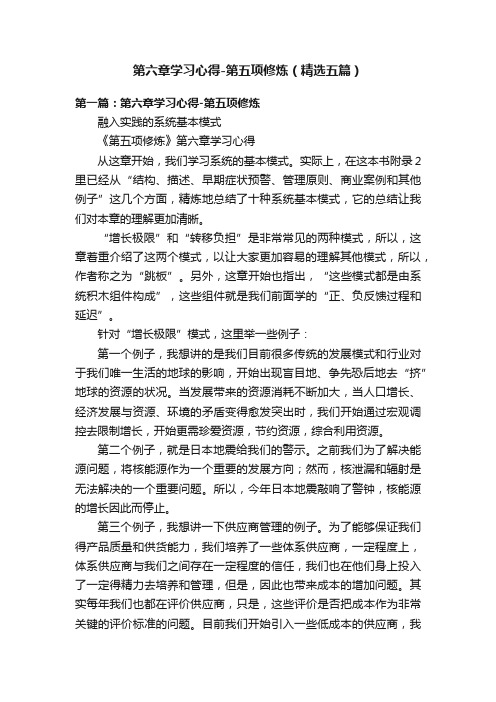 第六章学习心得-第五项修炼（精选五篇）

第一篇：第六章学习心得-第五项修炼

融入实践的系统基本模式

《第五项修炼》第六章学习心得

从这章开始，我们学习系统的基本模式。实际上，在这本书附录2里已经从“结构、描述、早期症状预警、管理原则、商业案例和其他例子”这几个方面，精炼地总结了十种系统基本模式，它的总结让我们对本章的理解更加清晰。

“增长极限”和“转移负担”是非常常见的两种模式，所以，这章着重介绍了这两个模式，以让大家更加容易的理解其他模式，所以，作者称之为“跳板”。另外，这章开始也指出，“这些模式都是由系统积木组件构成”，这些组件就是我们前面学的“正、负反馈过程和延迟”。

针对“增长极限”模式，这里举一些例子：

第一个例子，我想讲的是我们目前很多传统的发展模式和行业对于我们唯一生活的地球的影响，开始出现盲目地、争先恐后地去“挤”地球的资源的状况。当发展带来的资源消耗不断加大，当人口增长、经济发展与资源、环境的矛盾变得愈发突出时，我们开始通过宏观调控去限制增长，开始更需珍爱资源，节约资源，综合利用资源。

第二个例子，就是日本地震给我们的警示。之前我们为了解决能源问题，将核能源作为一个重要的发展方向；然而，核泄漏和辐射是无法解决的一个重要问题。所以，今年日本地震敲响了警钟，核能源的增长因此而停止。

第三个例子，我想讲一下供应商管理的例子。为了能够保证我们得产品质量和供货能力，我们培养了一些体系供应商，一定程度上，体系供应商与我们之间存在一定程度的信任，我们也在他们身上投入了一定得精力去培养和管理，但是，因此也带来成本的增加问题。其实每年我们也都在评价供应商，只是，这些评价是否把成本作为非常关键的评价标准的问题。目前我们开始引入一些低成本的供应商，我